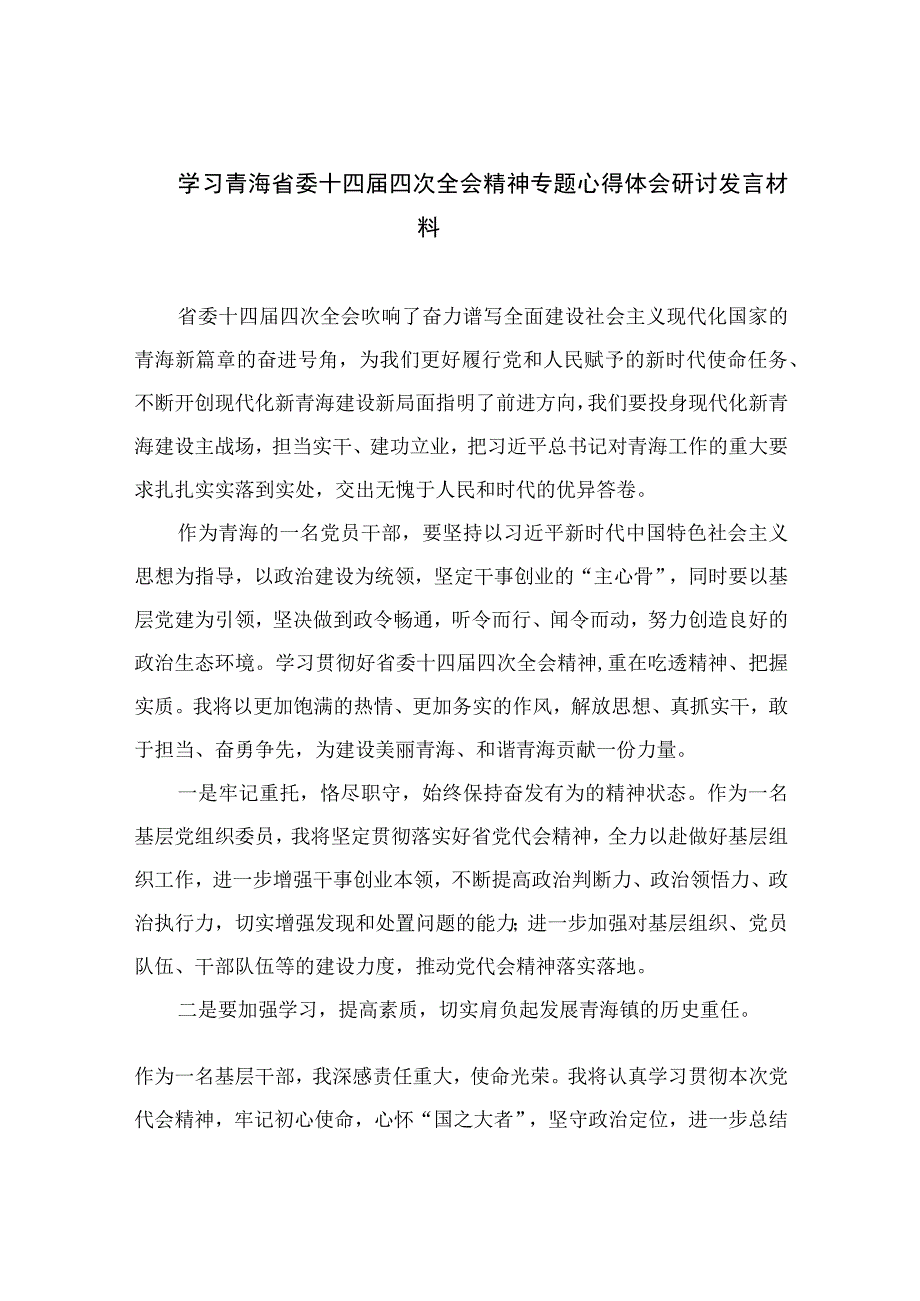 学习青海省委十四届四次全会精神专题心得体会研讨发言材料

省委十四届四次全会吹响了奋力谱写全面建设社会主义现代化国家的青海新篇章的奋进号角，为我们更好履行党和人民赋予的新时代使命任务、不断开创现代化新青海建设新局面指明了前进方向，我们要投身现代化新青海建设主战场，担当实干、建功立业，把习近平总书记对青海工作的重大要求扎扎实实落到实处，交出无愧于人民和时代的优异答卷。

作为青海的一名党员干部，要坚持以习近平新时代中国特色社会主义思想为指导，以政治建设为统领，坚定干事创业的“主心骨”，同时要以基层党建为引领，坚决做到政令畅通，听令而行、闻令而动，努力创造良好的政治生态环境。学习贯彻好省委十四届四次全会精神，重在吃透精神、把握实质。我将以更加饱满的热情、更加务实的作风，解放思想、真抓实干，敢于担当、奋勇争先，为建设美丽青海、和谐青海贡献一份力量。

一是牢记重托，恪尽职守，始终保持奋发有为的精神状态。作为一名基层党组织委员，我将坚定贯彻落实好省党代会精神，全力以赴做好基层组织工作，进一步增强干事创业本领，不断提高政治判断力、政治领悟力、政治执行力，切实增强发现和处置问题的能力；进一步加强对基层组织、党员队伍、干部队伍等的建设力度，推动党代会精神落实落地。

二是要加强学习，提高素质，切实肩负起发展青海镇的历史重任。

作为一名基层干部，我深感责任重大，使命光荣。我将认真学习贯彻本次党代会精神，牢记初心使命，心怀“国之大者”，坚守政治定位，进一步总结